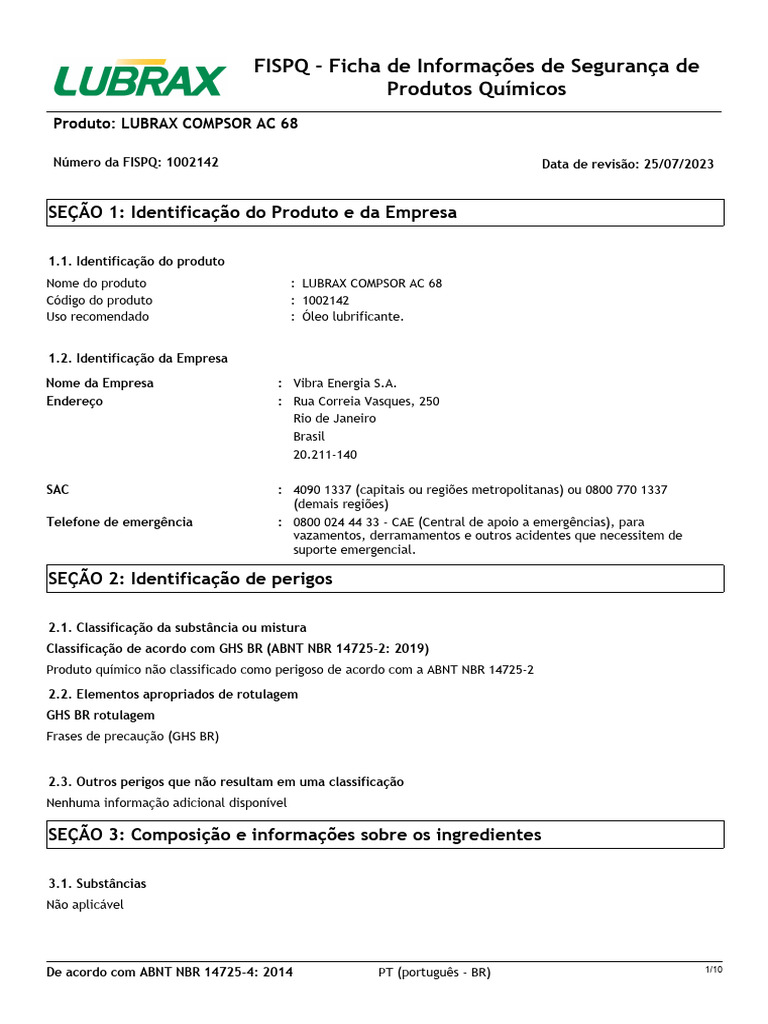 LUBRAX

FISPQ - Ficha de Informações de Segurança de Produtos Químicos

Produto: LUBRAX COMPSOR AC 68

Número da FISPQ: 1002142

Data de revisão: 25/07/2023

SEÇÃO 1: Identificação do Produto e da Empresa

1.1. Identificação do produto

Nome do produto : LUBRAX COMPSOR AC 68
Código do produto : 1002142
Uso recomendado : Óleo lubrificante.

1.2. Identificação da Empresa

Nome da Empresa : Vibra Energia S.A.
Endereço : Rua Correia Vasques, 250
Rio de Janeiro
Brasil
20.211-140

SAC : 4090 1337 (capitais ou regiões metropolitanas) ou 0800 770 1337 (demais regiões)
Telefone de emergência : 0800 024 44 33 - CAE (Central de apoio a emergências), para vazamentos, derramamentos e outros acidentes que necessitem de suporte emergencial.

SEÇÃO 2: Identificação de perigos

2.1. Classificação da substância ou mistura

Classificação de acordo com GHS BR (ABNT NBR 14725-2: 2019)

Produto químico não classificado como perigoso de acordo com a ABNT NBR 14725-2

2.2. Elementos apropriados de rotulagem

GHS BR rotulagem

Frases de precaução (GHS BR)

2.3. Outros perigos que não resultam em uma classificação

Nenhuma informação adicional disponível

SEÇÃO 3: Composição e informações sobre os ingredientes

3.1. Substâncias

Não aplicável

De acordo com ABNT NBR 14725-4: 2014 PT (português - BR) 1/10